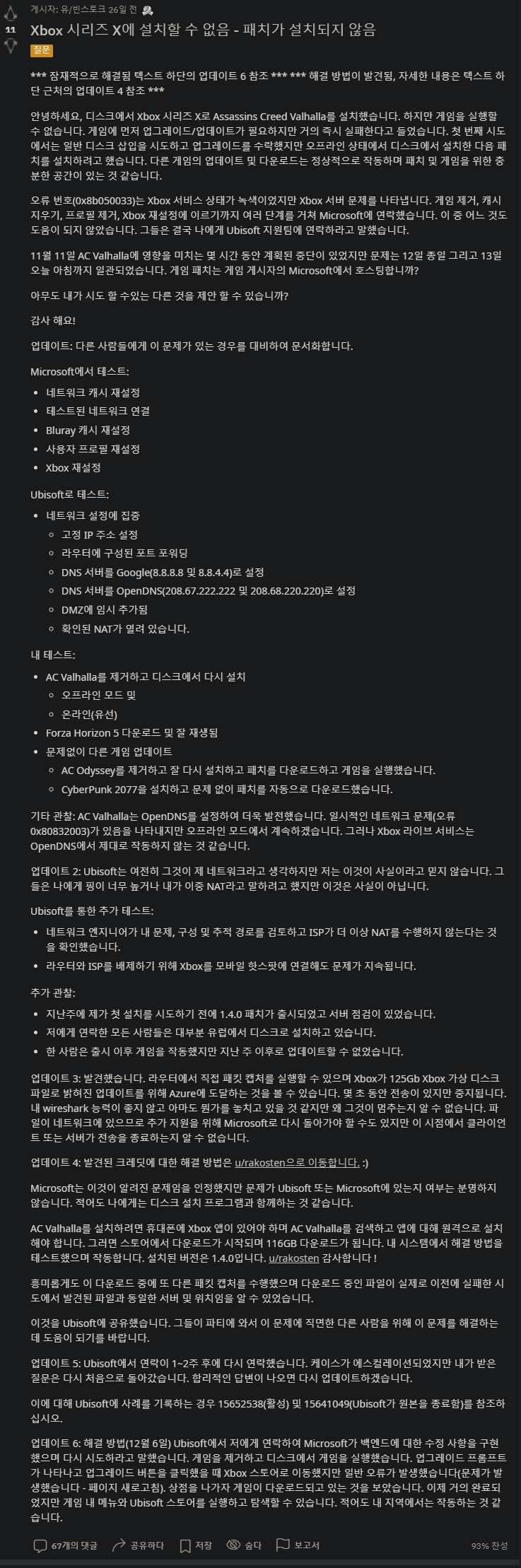 11

게시자: 유/빈스토크 26일 전

Xbox 시리즈 X에 설치할 수 없음 - 패치가 설치되지 않음

질문

*** 잠재적으로 해결됨 텍스트 하단의 업데이트 6 참조 *** *** 해결 방법이 발견됨, 자세한 내용은 텍스트 하단 근처의 업데이트 4 참조 ***

안녕하세요, 디스크에서 Xbox 시리즈 X로 Assassins Creed Valhalla를 설치했습니다. 하지만 게임을 실행할 수 없습니다. 게임에 먼저 업그레이드/업데이트가 필요하지만 거의 즉시 실패한다고 들었습니다. 첫 번째 시도에서는 일반 디스크 삽입을 시도하고 업그레이드를 수락했지만 오프라인 상태에서 디스크에서 설치한 다음 패치를 설치하려고 했습니다. 다른 게임의 업데이트 및 다운로드는 정상적으로 작동하며 패치 및 게임을 위한 충분한 공간이 있는 것 같습니다.

오류 번호(0x8b050033)는 Xbox 서비스 상태가 녹색이었지만 Xbox 서버 문제를 나타냅니다. 게임 제거, 캐시 지우기, 프로필 제거, Xbox 재설정에 이르기까지 여러 단계를 거쳐 Microsoft에 연락했습니다. 이 중 어느 것도 도움이 되지 않았습니다. 그들은 결국 나에게 Ubisoft 지원팀에 연락하라고 말했습니다.

11월 11일 AC Valhalla에 영향을 미치는 몇 시간 동안 계획된 중단이 있었지만 문제는 12일 종일 그리고 13일 오늘 아침까지 일관되었습니다. 게임 패치는 게임 게시자의 Microsoft에서 호스팅합니까?

아무도 내가 시도 할 수있는 다른 것을 제안 할 수 있습니까?

감사 해요!

업데이트: 다른 사람들에게 이 문제가 있는 경우를 대비하여 문서화합니다.

Microsoft에서 테스트:

- 네트워크 캐시 재설정
- 테스트된 네트워크 연결
- Bluray 캐시 재설정
- 사용자 프로필 재설정
- Xbox 재설정

Ubisoft로 테스트:

- 네트워크 설정에 집중
  - 고정 IP 주소 설정
  - 라우터에 구성된 포트 포워딩
  - DNS 서버를 Google(8.8.8.8 및 8.8.4.4)로 설정
  - DNS 서버를 OpenDNS(208.67.222.222 및 208.68.220.220)로 설정
  - DMZ에 임시 추가됨
  - 확인된 NAT가 열려 있습니다.

내 테스트:

- AC Valhalla를 제거하고 디스크에서 다시 설치
  - 오프라인 모드 및
  - 온라인(유선)
- Forza Horizon 5 다운로드 및 잘 재생됨
- 문제없이 다른 게임 업데이트
  - AC Odyssey를 제거하고 잘 다시 설치하고 패치를 다운로드하고 게임을 실행했습니다.
  - CyberPunk 2077을 설치하고 문제 없이 패치를 자동으로 다운로드했습니다.

기타 관찰: AC Valhalla는 OpenDNS를 설정하여 더욱 발전했습니다. 일시적인 네트워크 문제(오류 0x80832003)가 있음을 나타내지만 오프라인 모드에서 계속하겠습니다. 그러나 Xbox 라이브 서비스는 OpenDNS에서 제대로 작동하지 않는 것 같습니다.

업데이트 2: Ubisoft는 여전히 그것이 제 네트워크라고 생각하지만 저는 이것이 사실이라고 믿지 않습니다. 그들은 나에게 핑이 너무 높거나 내가 이중 NAT라고 말하려고 했지만 이것은 사실이 아닙니다.

Ubisoft를 통한 추가 테스트:

- 네트워크 엔지니어가 내 문제, 구성 및 추적 경로를 검토하고 ISP가 더 이상 NAT를 수행하지 않는다는 것을 확인했습니다.
- 라우터와 ISP를 배제하기 위해 Xbox를 모바일 핫스팟에 연결해도 문제가 지속됩니다.

추가 관찰:

- 지난주에 제가 첫 설치를 시도하기 전에 1.4.0 패치가 출시되었고 서버 점검이 있었습니다.
- 저에게 연락한 모든 사람들은 대부분 유럽에서 디스크로 설치하고 있습니다.
- 한 사람은 출시 이후 게임을 작동했지만 지난 주 이후로 업데이트할 수 없었습니다.

업데이트 3: 발견했습니다. 라우터에서 직접 패킷 캡처를 실행할 수 있으며 Xbox가 125Gb Xbox 가상 디스크 파일로 밝혀진 업데이트를 위해 Azure에 도달하는 것을 볼 수 있습니다. 몇 초 동안 전송이 있지만 중지됩니다. 내 wireshark 능력이 좋지 않고 아마도 뭔가를 놓치고 있을 것 같지만 왜 그것이 멈추는지 알 수 없습니다. 파일이 네트워크에 있으므로 추가 지원을 위해 Microsoft로 다시 돌아가야 할 수도 있지만 이 시점에서 클라이언트 또는 서버가 전송을 종료하는지 알 수 없습니다.

업데이트 4: 발견된 크레딧에 대한 해결 방법은 u/rakosten으로 이동합니다. :)

Microsoft는 이것이 알려진 문제임을 인정했지만 문제가 Ubisoft 또는 Microsoft에 있는지 여부는 분명하지 않습니다. 적어도 나에게는 디스크 설치 프로그램과 함께하는 것 같습니다.

AC Valhalla를 설치하려면 휴대폰에 Xbox 앱이 있어야 하며 AC Valhalla를 검색하고 앱에 대해 원격으로 설치해야 합니다. 그러면 스토어에서 다운로드가 시작되며 116GB 다운로드가 됩니다. 내 시스템에서 해결 방법을 테스트했으며 작동합니다. 설치된 버전은 1.4.0입니다. u/rakosten 감사합니다 !

흥미롭게도 이 다운로드 중에 또 다른 패킷 캡처를 수행했으며 다운로드 중인 파일이 실제로 이전에 실패한 시도에서 발견된 파일과 동일한 서버 및 위치임을 알 수 있었습니다.

이것을 Ubisoft에 공유했습니다. 그들이 파티에 와서 이 문제에 직면한 다른 사람을 위해 이 문제를 해결하는 데 도움이 되기를 바랍니다.

업데이트 5: Ubisoft에서 연락이 1~2주 후에 다시 연락했습니다. 케이스가 에스컬레이션되었지만 내가 받은 질문은 다시 처음으로 돌아갔습니다. 합리적인 답변이 나오면 다시 업데이트하겠습니다.

이에 대해 Ubisoft에 사례를 기록하는 경우 15652538(활성) 및 15641049(Ubisoft가 원본을 종료함)를 참조하십시오.

업데이트 6: 해결 방법(12월 6일) Ubisoft에서 저에게 연락하여 Microsoft가 백엔드에 대한 수정 사항을 구현했으며 다시 시도하라고 말했습니다. 게임을 제거하고 디스크에서 게임을 실행했습니다. 업그레이드 프롬프트가 나타나고 업그레이드 버튼을 클릭했을 때 Xbox 스토어로 이동했지만 일반 오류가 발생했습니다(문제가 발생했습니다 - 페이지 새로고침). 상점을 나가자 게임이 다운로드되고 있는 것을 보았습니다. 이제 거의 완료되었지만 게임 내 메뉴와 Ubisoft 스토어를 실행하고 탐색할 수 있습니다. 적어도 내 지역에서는 작동하는 것 같습니다.

67개의 댓글 공유하다 저장 숨다 보고서 93% 찬성